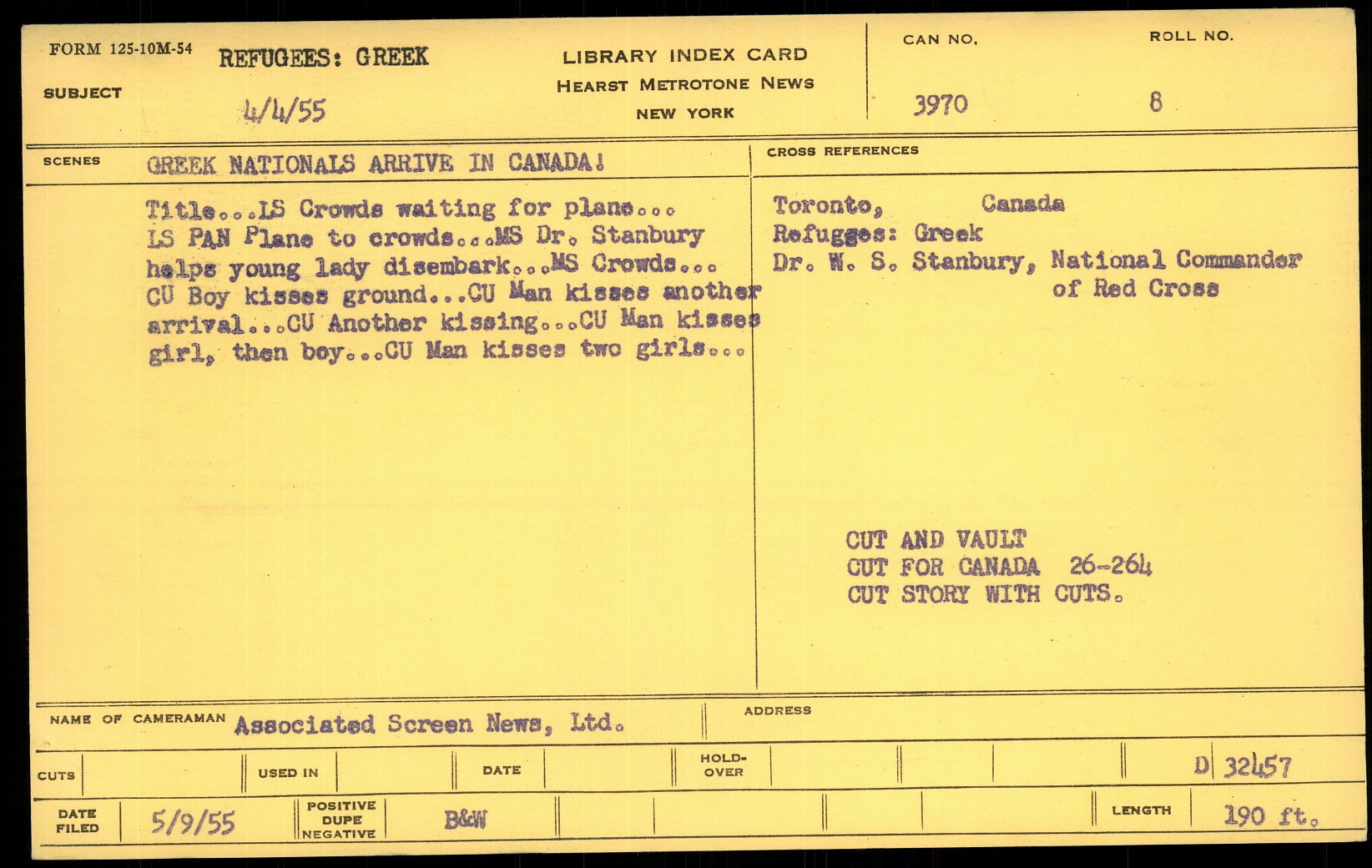 FORM 125-10M-54

SUBJECT REFUGEES: GREEK

4/4/55

LIBRARY INDEX CARD
HEARST METROTONE NEWS
NEW YORK

CAN NO. 3970

ROLL NO. 8

SCENES GREEK NATIONALS ARRIVE IN CANADA!

Title...LS Crowds waiting for plane... LS PAN Plane to crowds...MS Dr. Stanbury helps young lady disembark...MS Crowds... CU Boy kisses ground...CU Man kisses another arrival...CU Another kissing...CU Man kisses girl, then boy...CU Man kisses two girls...

CROSS REFERENCES

Toronto, Canada
Refugges: Greek
Dr. W. S. Stanbury, National Commander of Red Cross

CUT AND VAULT
CUT FOR CANADA 26-264
CUT STORY WITH CUTS.

NAME OF CAMERAMAN Associated Screen News, Ltd.

ADDRESS

CUTS

USED IN

DATE

HOLD-OVER

D 32457

DATE FILED 5/9/55

POSITIVE DUPE NEGATIVE

B&W

LENGTH 190 ft.